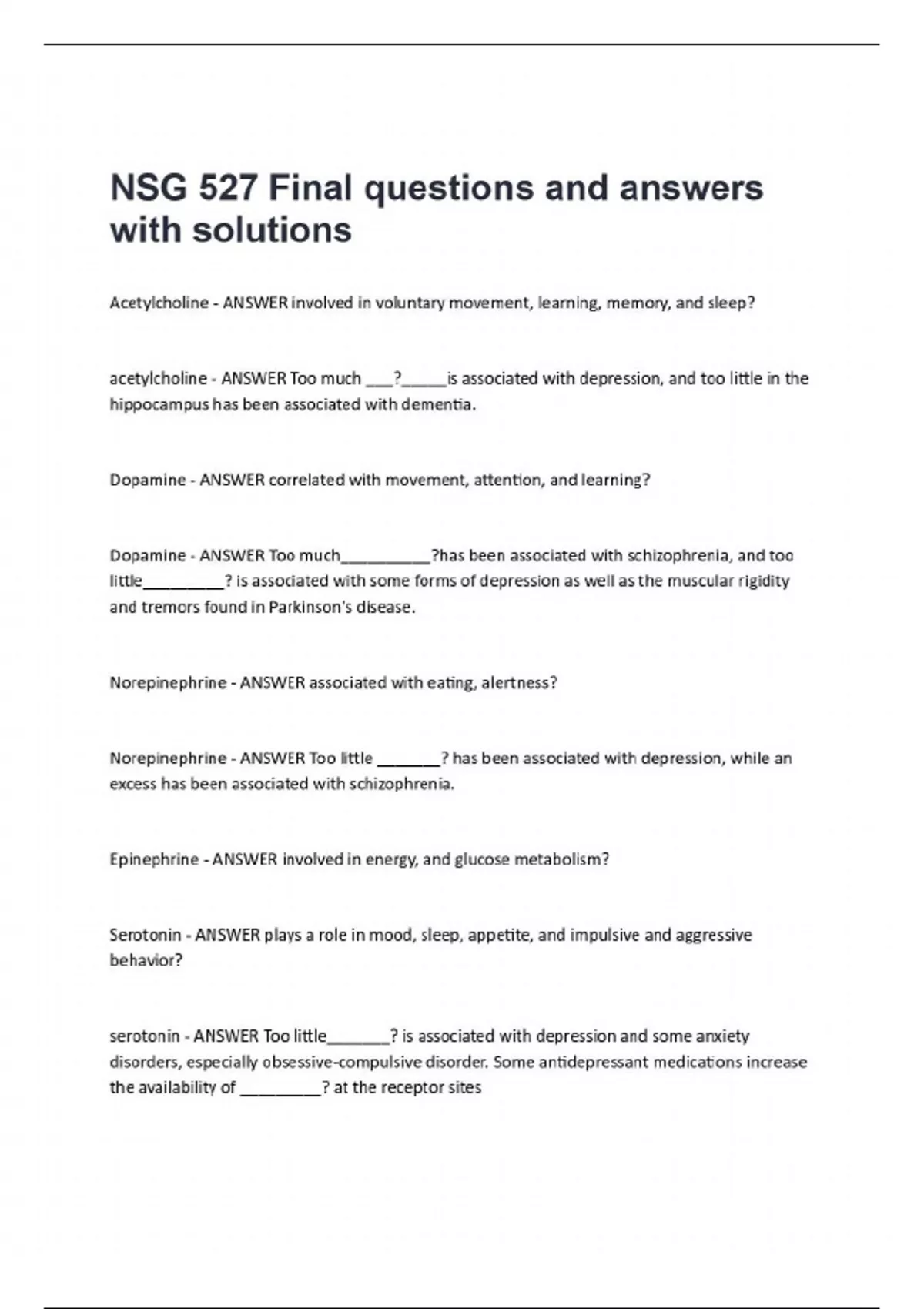 NSG 527 Final questions and answers with solutions

Acetylcholine - ANSWER involved in voluntary movement, learning, memory, and sleep?

acetylcholine - ANSWER Too much ___?_____is associated with depression, and too little in the hippocampus has been associated with dementia.

Dopamine - ANSWER correlated with movement, attention, and learning?

Dopamine - ANSWER Too much__________?has been associated with schizophrenia, and too little_________? is associated with some forms of depression as well as the muscular rigidity and tremors found in Parkinson's disease.

Norepinephrine - ANSWER associated with eating, alertness?

Norepinephrine - ANSWER Too little _______? has been associated with depression, while an excess has been associated with schizophrenia.

Epinephrine - ANSWER involved in energy, and glucose metabolism?

Serotonin - ANSWER plays a role in mood, sleep, appetite, and impulsive and aggressive behavior?

serotonin - ANSWER Too little_______? is associated with depression and some anxiety disorders, especially obsessive-compulsive disorder. Some antidepressant medications increase the availability of _________? at the receptor sites